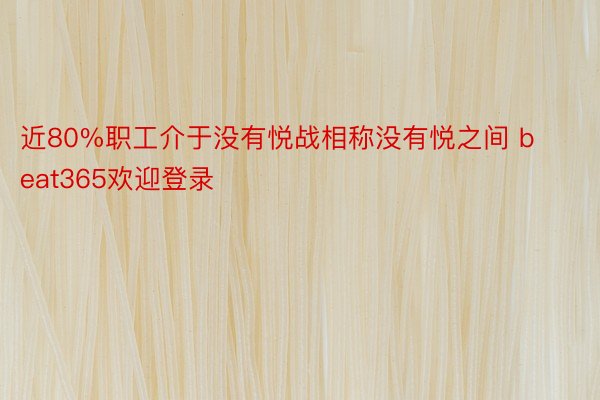 近80%职工介于没有悦战相称没有悦之间 beat365欢迎登录